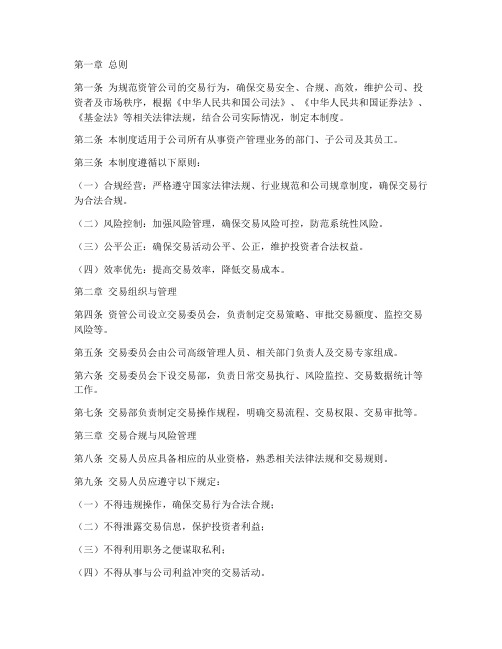 第一章 总则

第一条 为规范资管公司的交易行为，确保交易安全、合规、高效，维护公司、投资者及市场秩序，根据《中华人民共和国公司法》、《中华人民共和国证券法》、《基金法》等相关法律法规，结合公司实际情况，制定本制度。

第二条 本制度适用于公司所有从事资产管理业务的部门、子公司及其员工。

第三条 本制度遵循以下原则：

（一）合规经营：严格遵守国家法律法规、行业规范和公司规章制度，确保交易行为合法合规。

（二）风险控制：加强风险管理，确保交易风险可控，防范系统性风险。

（三）公平公正：确保交易活动公平、公正，维护投资者合法权益。

（四）效率优先：提高交易效率，降低交易成本。

第二章 交易组织与管理

第四条 资管公司设立交易委员会，负责制定交易策略、审批交易额度、监控交易风险等。

第五条 交易委员会由公司高级管理人员、相关部门负责人及交易专家组成。

第六条 交易委员会下设交易部，负责日常交易执行、风险监控、交易数据统计等工作。

第七条 交易部负责制定交易操作规程，明确交易流程、交易权限、交易审批等。

第三章 交易合规与风险管理

第八条 交易人员应具备相应的从业资格，熟悉相关法律法规和交易规则。

第九条 交易人员应遵守以下规定：

（一）不得违规操作，确保交易行为合法合规；

（二）不得泄露交易信息，保护投资者利益；

（三）不得利用职务之便谋取私利；

（四）不得从事与公司利益冲突的交易活动。